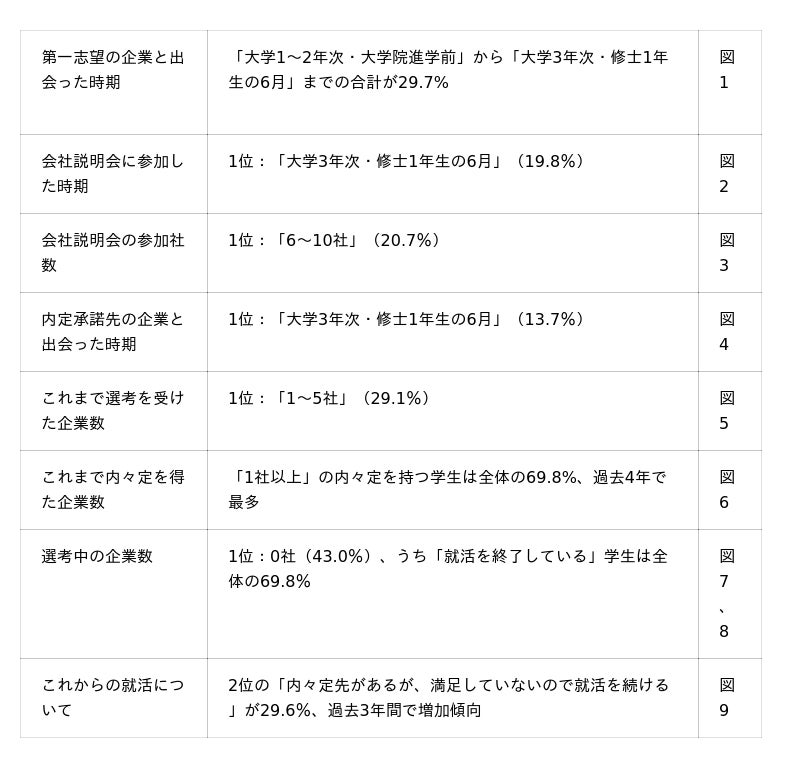 | 第一志望の企業と出会った時期 | 「大学1～2年次・大学院進学前」から「大学3年次・修士1年生の6月」までの合計が29.7% | 図1 |
|---|---|---|
| 会社説明会に参加した時期 | 1位：「大学3年次・修士1年生の6月」（19.8%） | 図2 |
| 会社説明会の参加社数 | 1位：「6～10社」（20.7%） | 図3 |
| 内定承諾先の企業と出会った時期 | 1位：「大学3年次・修士1年生の6月」（13.7%） | 図4 |
| これまで選考を受けた企業数 | 1位：「1～5社」（29.1%） | 図5 |
| これまで内々定を得た企業数 | 「1社以上」の内々定を持つ学生は全体の69.8%、過去4年で最多 | 図6 |
| 選考中の企業数 | 1位：0社（43.0%）、うち「就活を終了している」学生は全体の69.8% | 図7、8 |
| これからの就活について | 2位の「内々定先があるが、満足していないので就活を続ける」が29.6%、過去3年間で増加傾向 | 図9 |